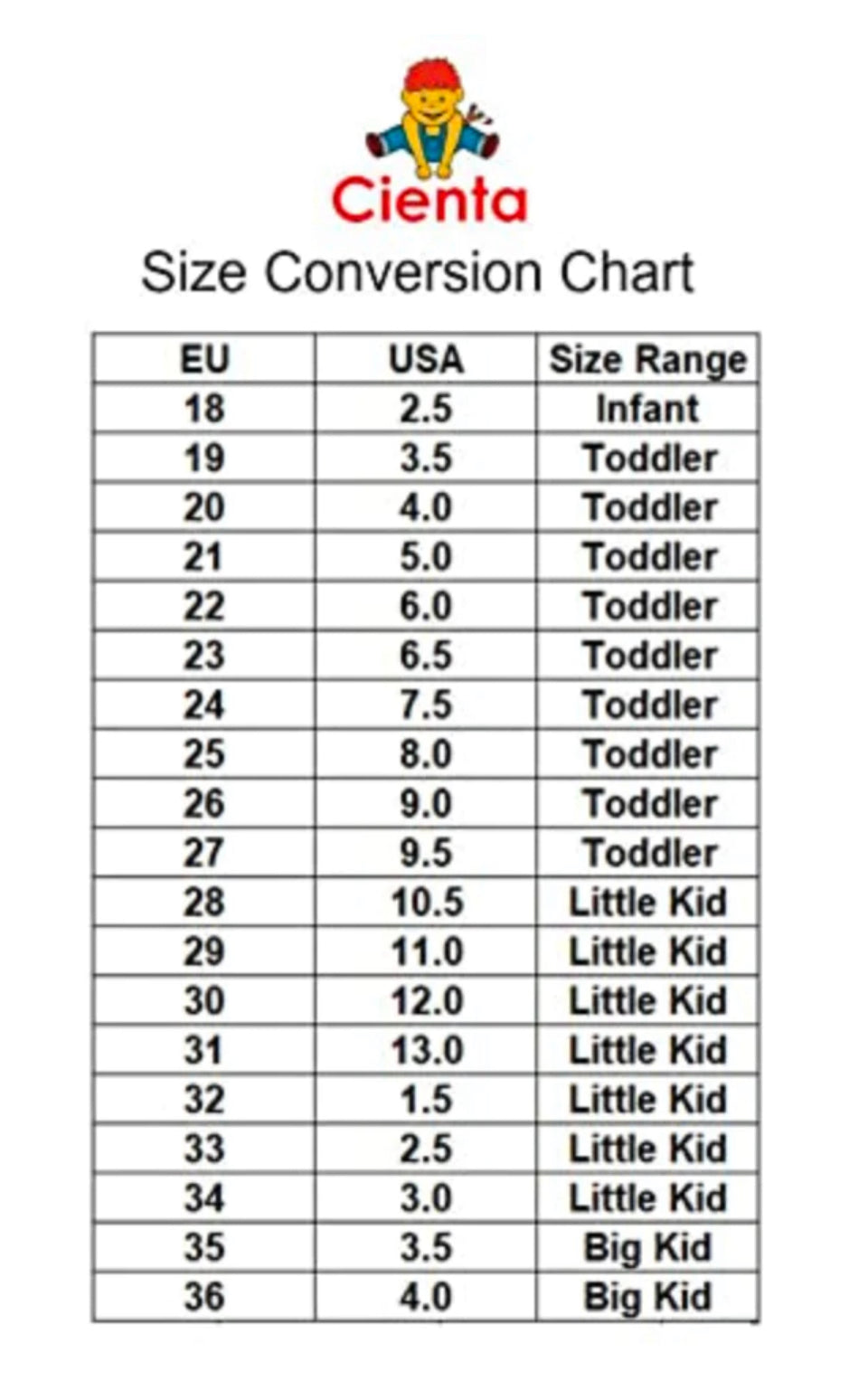 Cienta

Size Conversion Chart

| EU | USA | Size Range |
|---|---|---|
| 18 | 2.5 | Infant |
| 19 | 3.5 | Toddler |
| 20 | 4.0 | Toddler |
| 21 | 5.0 | Toddler |
| 22 | 6.0 | Toddler |
| 23 | 6.5 | Toddler |
| 24 | 7.5 | Toddler |
| 25 | 8.0 | Toddler |
| 26 | 9.0 | Toddler |
| 27 | 9.5 | Toddler |
| 28 | 10.5 | Little Kid |
| 29 | 11.0 | Little Kid |
| 30 | 12.0 | Little Kid |
| 31 | 13.0 | Little Kid |
| 32 | 1.5 | Little Kid |
| 33 | 2.5 | Little Kid |
| 34 | 3.0 | Little Kid |
| 35 | 3.5 | Big Kid |
| 36 | 4.0 | Big Kid |